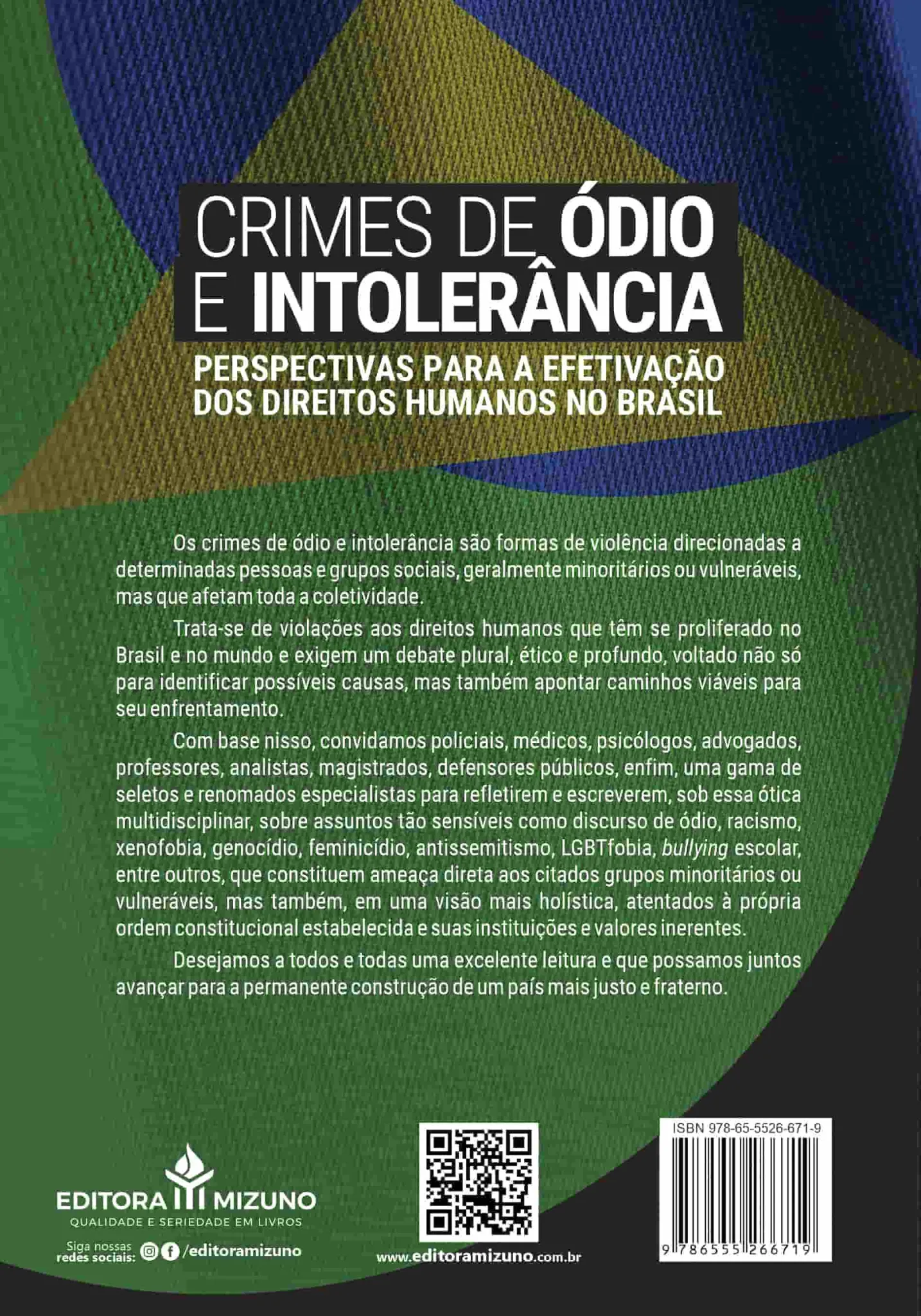 CRIMES DE ÓDIO
E INTOLERÂNCIA

PERSPECTIVAS PARA A EFETIVAÇÃO
DOS DIREITOS HUMANOS NO BRASIL

Os crimes de ódio e intolerância são formas de violência direcionadas a determinadas pessoas e grupos sociais, geralmente minoritários ou vulneráveis, mas que afetam toda a coletividade.

Trata-se de violações aos direitos humanos que têm se proliferado no Brasil e no mundo e exigem um debate plural, ético e profundo, voltado não só para identificar possíveis causas, mas também apontar caminhos viáveis para seu enfrentamento.

Com base nisso, convidamos policiais, médicos, psicólogos, advogados, professores, analistas, magistrados, defensores públicos, enfim, uma gama de seletos e renomados especialistas para refletirem e escreverem, sob essa ótica multidisciplinar, sobre assuntos tão sensíveis como discurso de ódio, racismo, xenofobia, genocídio, feminicídio, antissemitismo, LGBTfobia, bullying escolar, entre outros, que constituem ameaça direta aos citados grupos minoritários ou vulneráveis, mas também, em uma visão mais holística, atentados à própria ordem constitucional estabelecida e suas instituições e valores inerentes.

Desejamos a todos e todas uma excelente leitura e que possamos juntos avançar para a permanente construção de um país mais justo e fraterno.

EDITORA MIZUNO
QUALIDADE E SERIEDADE EM LIVROS

Siga nossas redes sociais: /editoramizuno

www.editoramizuno.com.br

ISBN 978-65-5526-671-9
9 786555 266719